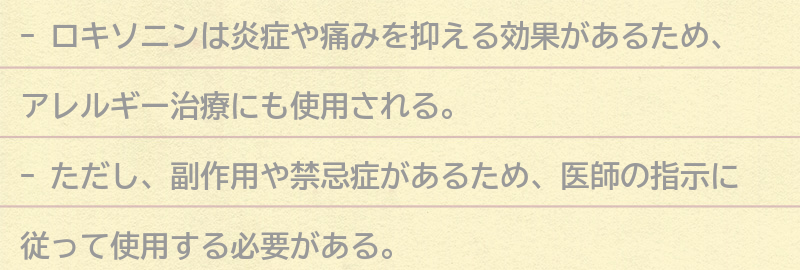 - ロキソニンは炎症や痛みを抑える効果があるため、アレルギー治療にも使用される。

- ただし、副作用や禁忌症があるため、医師の指示に従って使用する必要がある。